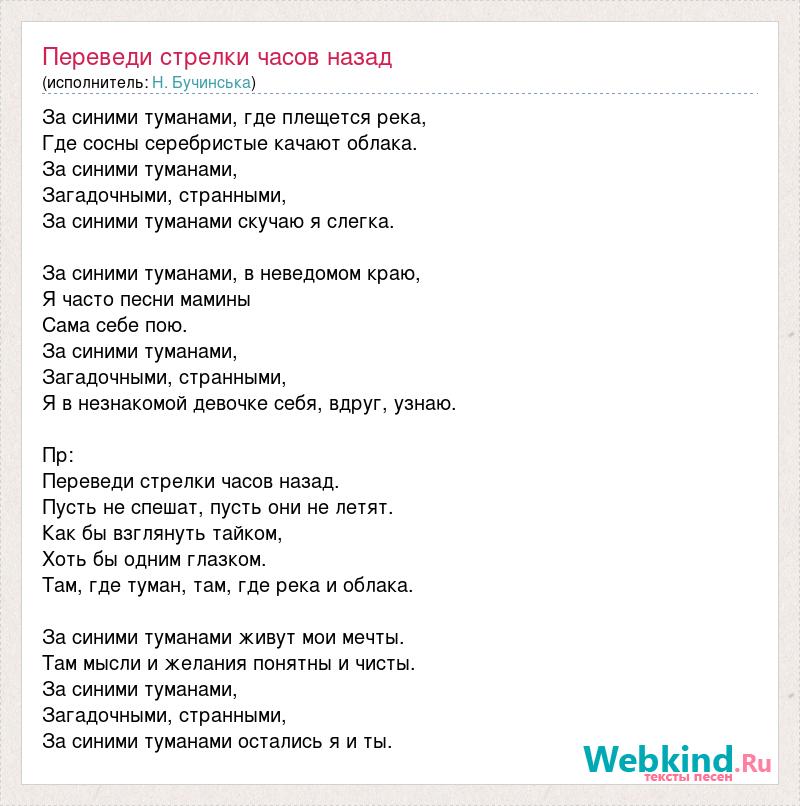 Переведи стрелки часов назад
(исполнитель: Н. Бучинська)

За синими туманами, где плещется река,
Где сосны серебристые качают облака.
За синими туманами,
Загадочными, странными,
За синими туманами скучаю я слегка.

За синими туманами, в неведомом краю,
Я часто песни мамины
Сама себе пою.
За синими туманами,
Загадочными, странными,
Я в незнакомой девочке себя, вдруг, узнаю.

Пр:
Переведи стрелки часов назад.
Пусть не спешат, пусть они не летят.
Как бы взглянуть тайком,
Хоть бы одним глазком.
Там, где туман, там, где река и облака.

За синими туманами живут мои мечты.
Там мысли и желания понятны и чисты.
За синими туманами,
Загадочными, странными,
За синими туманами остались я и ты.

Webkind.Ru
тексты песен